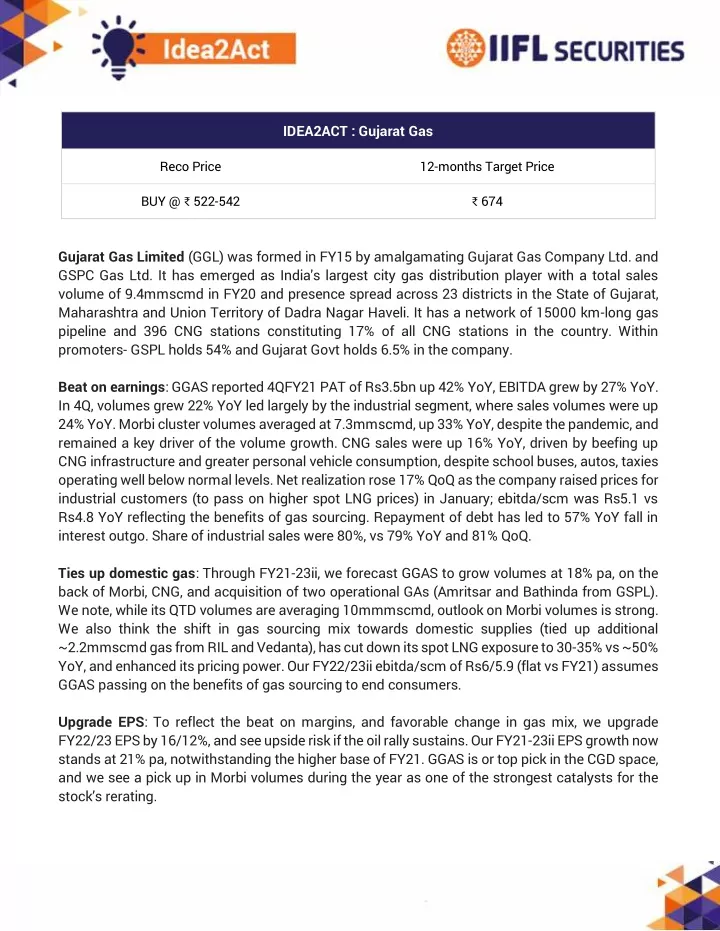 Idea2Act

IIFL SECURITIES

| IDEA2ACT : Gujarat Gas | |
|---|---|
| Reco Price | 12-months Target Price |
| BUY @ ₹ 522-542 | ₹ 674 |

Gujarat Gas Limited (GGL) was formed in FY15 by amalgamating Gujarat Gas Company Ltd. and GSPC Gas Ltd. It has emerged as India's largest city gas distribution player with a total sales volume of 9.4mmscmd in FY20 and presence spread across 23 districts in the State of Gujarat, Maharashtra and Union Territory of Dadra Nagar Haveli. It has a network of 15000 km-long gas pipeline and 396 CNG stations constituting 17% of all CNG stations in the country. Within promoters- GSPL holds 54% and Gujarat Govt holds 6.5% in the company.

Beat on earnings: GGAS reported 4QFY21 PAT of Rs3.5bn up 42% YoY, EBITDA grew by 27% YoY. In 4Q, volumes grew 22% YoY led largely by the industrial segment, where sales volumes were up 24% YoY. Morbi cluster volumes averaged at 7.3mmscmd, up 33% YoY, despite the pandemic, and remained a key driver of the volume growth. CNG sales were up 16% YoY, driven by beefing up CNG infrastructure and greater personal vehicle consumption, despite school buses, autos, taxies operating well below normal levels. Net realization rose 17% QoQ as the company raised prices for industrial customers (to pass on higher spot LNG prices) in January; ebitda/scm was Rs5.1 vs Rs4.8 YoY reflecting the benefits of gas sourcing. Repayment of debt has led to 57% YoY fall in interest outgo. Share of industrial sales were 80%, vs 79% YoY and 81% QoQ.

Ties up domestic gas: Through FY21-23ii, we forecast GGAS to grow volumes at 18% pa, on the back of Morbi, CNG, and acquisition of two operational GAs (Amritsar and Bathinda from GSPL). We note, while its QTD volumes are averaging 10mmmscmd, outlook on Morbi volumes is strong. We also think the shift in gas sourcing mix towards domestic supplies (tied up additional ~2.2mmscmd gas from RIL and Vedanta), has cut down its spot LNG exposure to 30-35% vs ~50% YoY, and enhanced its pricing power. Our FY22/23ii ebitda/scm of Rs6/5.9 (flat vs FY21) assumes GGAS passing on the benefits of gas sourcing to end consumers.

Upgrade EPS: To reflect the beat on margins, and favorable change in gas mix, we upgrade FY22/23 EPS by 16/12%, and see upside risk if the oil rally sustains. Our FY21-23ii EPS growth now stands at 21% pa, notwithstanding the higher base of FY21. GGAS is or top pick in the CGD space, and we see a pick up in Morbi volumes during the year as one of the strongest catalysts for the stock's rerating.